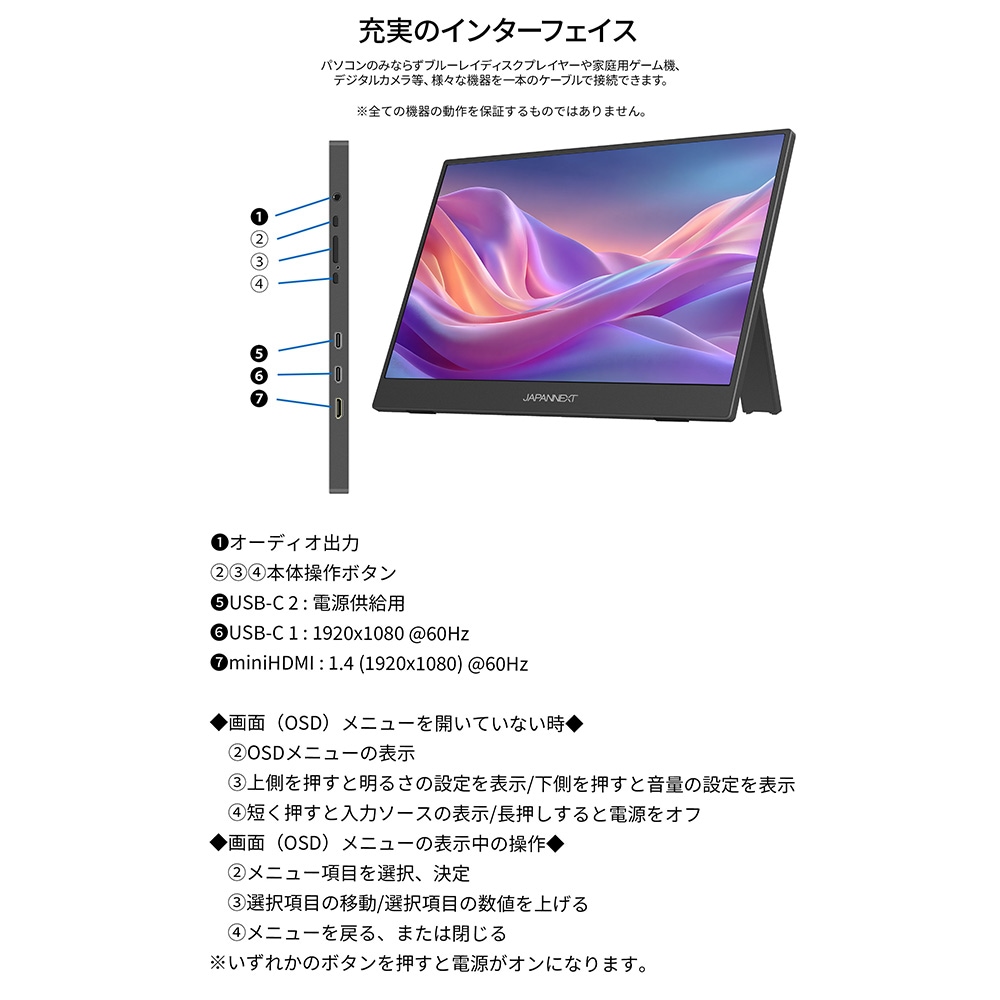 充実のインターフェイス

パソコンのみならずブルーレイディスクプレイヤーや家庭用ゲーム機、デジタルカメラ等、様々な機器を一本のケーブルで接続できます。

※全ての機器の動作を保証するものではありません。

❶
②
③
④
❺
❻
❼

JAPANNEXT

❶オーディオ出力
②③④本体操作ボタン
❺USB-C 2 : 電源供給用
❻USB-C 1 : 1920x1080 @60Hz
❼miniHDMI : 1.4 (1920x1080) @60Hz

◆画面（OSD）メニューを開いていない時◆
②OSDメニューの表示
③上側を押すと明るさの設定を表示/下側を押すと音量の設定を表示
④短く押すと入力ソースの表示/長押しすると電源をオフ
◆画面（OSD）メニューの表示中の操作◆
②メニュー項目を選択、決定
③選択項目の移動/選択項目の数値を上げる
④メニューを戻る、または閉じる
※いずれかのボタンを押すと電源がオンになります。